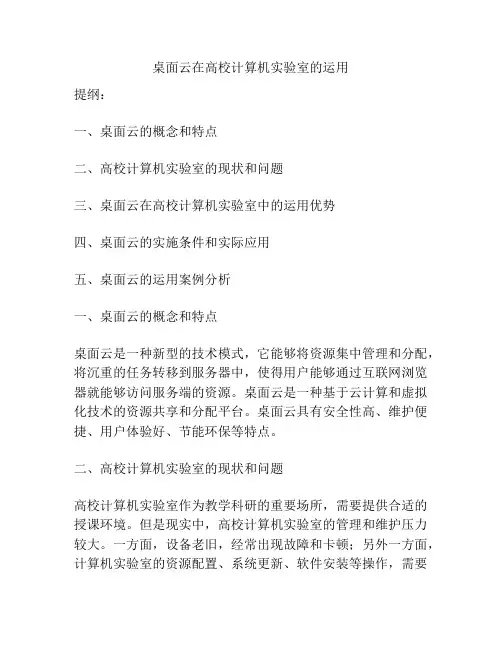 桌面云在高校计算机实验室的运用

提纲：

一、桌面云的概念和特点

二、高校计算机实验室的现状和问题

三、桌面云在高校计算机实验室中的运用优势

四、桌面云的实施条件和实际应用

五、桌面云的运用案例分析

一、桌面云的概念和特点

桌面云是一种新型的技术模式，它能够将资源集中管理和分配，将沉重的任务转移到服务器中，使得用户能够通过互联网浏览器就能够访问服务端的资源。桌面云是一种基于云计算和虚拟化技术的资源共享和分配平台。桌面云具有安全性高、维护便捷、用户体验好、节能环保等特点。

二、高校计算机实验室的现状和问题

高校计算机实验室作为教学科研的重要场所，需要提供合适的授课环境。但是现实中，高校计算机实验室的管理和维护压力较大。一方面，设备老旧，经常出现故障和卡顿；另外一方面，计算机实验室的资源配置、系统更新、软件安装等操作，需要